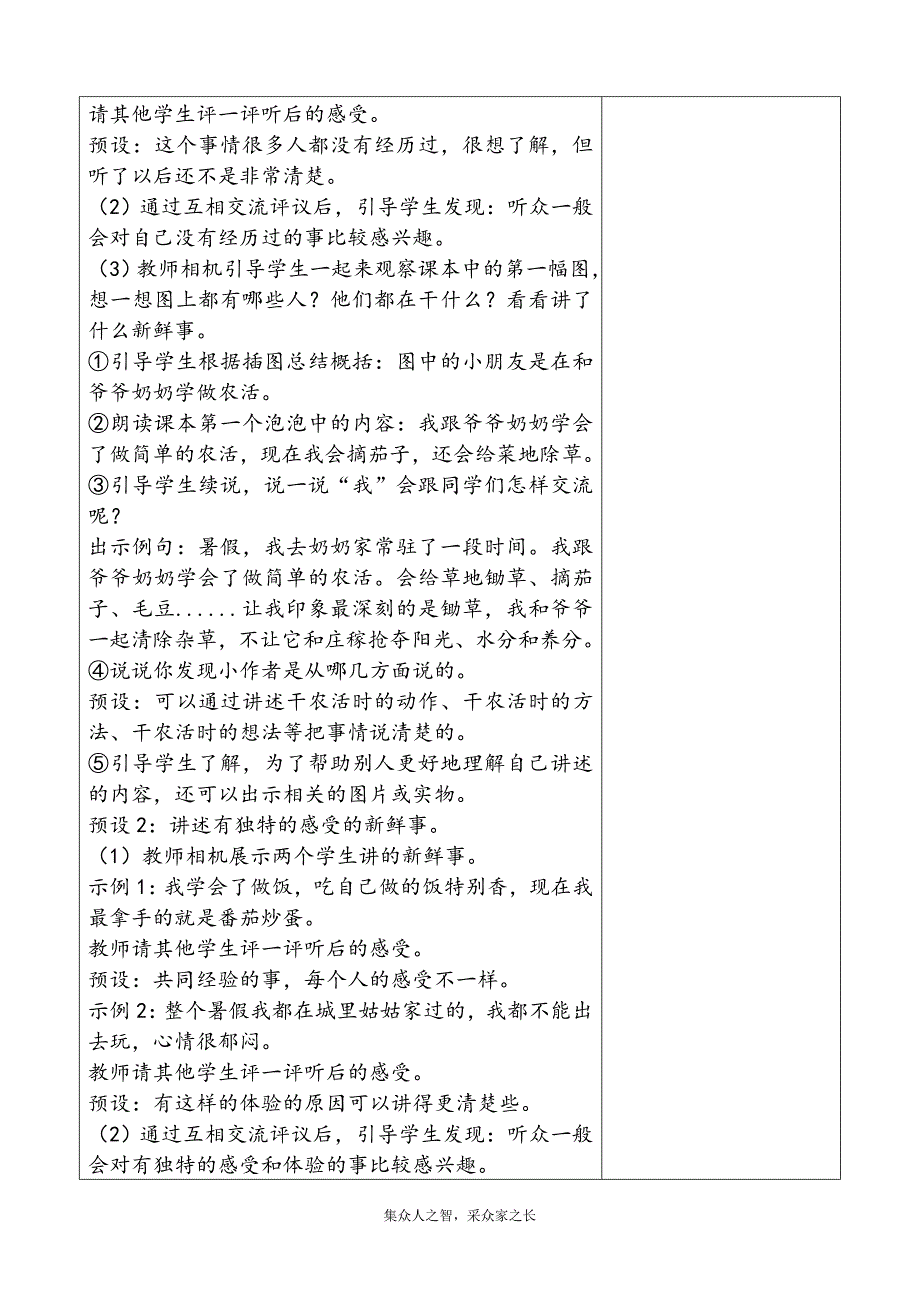 请其他学生评一评听后的感受。
预设：这个事情很多人都没有经历过，很想了解，但听了以后还不是非常清楚。
（2）通过互相交流评议后，引导学生发现：听众一般会对自己没有经历过的事比较感兴趣。
（3）教师相机引导学生一起来观察课本中的第一幅图，想一想图上都有哪些人？他们都在干什么？看看讲了什么新鲜事。
①引导学生根据插图总结概括：图中的小朋友是在和爷爷奶奶学做农活。
②朗读课本第一个泡泡中的内容：我跟爷爷奶奶学会了做简单的农活，现在我会摘茄子，还会给菜地除草。
③引导学生续说，说一说“我”会跟同学们怎样交流呢？
出示例句：暑假，我去奶奶家常驻了一段时间。我跟爷爷奶奶学会了做简单的农活。会给草地锄草、摘茄子、毛豆......让我印象最深刻的是锄草，我和爷爷一起清除杂草，不让它和庄稼抢夺阳光、水分和养分。
④说说你发现小作者是从哪几方面说的。
预设：可以通过讲述干农活时的动作、干农活时的方法、干农活时的想法等把事情说清楚的。
⑤引导学生了解，为了帮助别人更好地理解自己讲述的内容，还可以出示相关的图片或实物。
预设 2：讲述有独特的感受的新鲜事。
（1）教师相机展示两个学生讲的新鲜事。
示例 1：我学会了做饭，吃自己做的饭特别香，现在我最拿手的就是番茄炒蛋。
教师请其他学生评一评听后的感受。
预设：共同经验的事，每个人的感受不一样。
示例 2：整个暑假我都在城里姑姑家过的，我都不能出去玩，心情很郁闷。
教师请其他学生评一评听后的感受。
预设：有这样的体验的原因可以讲得更清楚些。
（2）通过互相交流评议后，引导学生发现：听众一般会对有独特的感受和体验的事比较感兴趣。

集众人之智，采众家之长